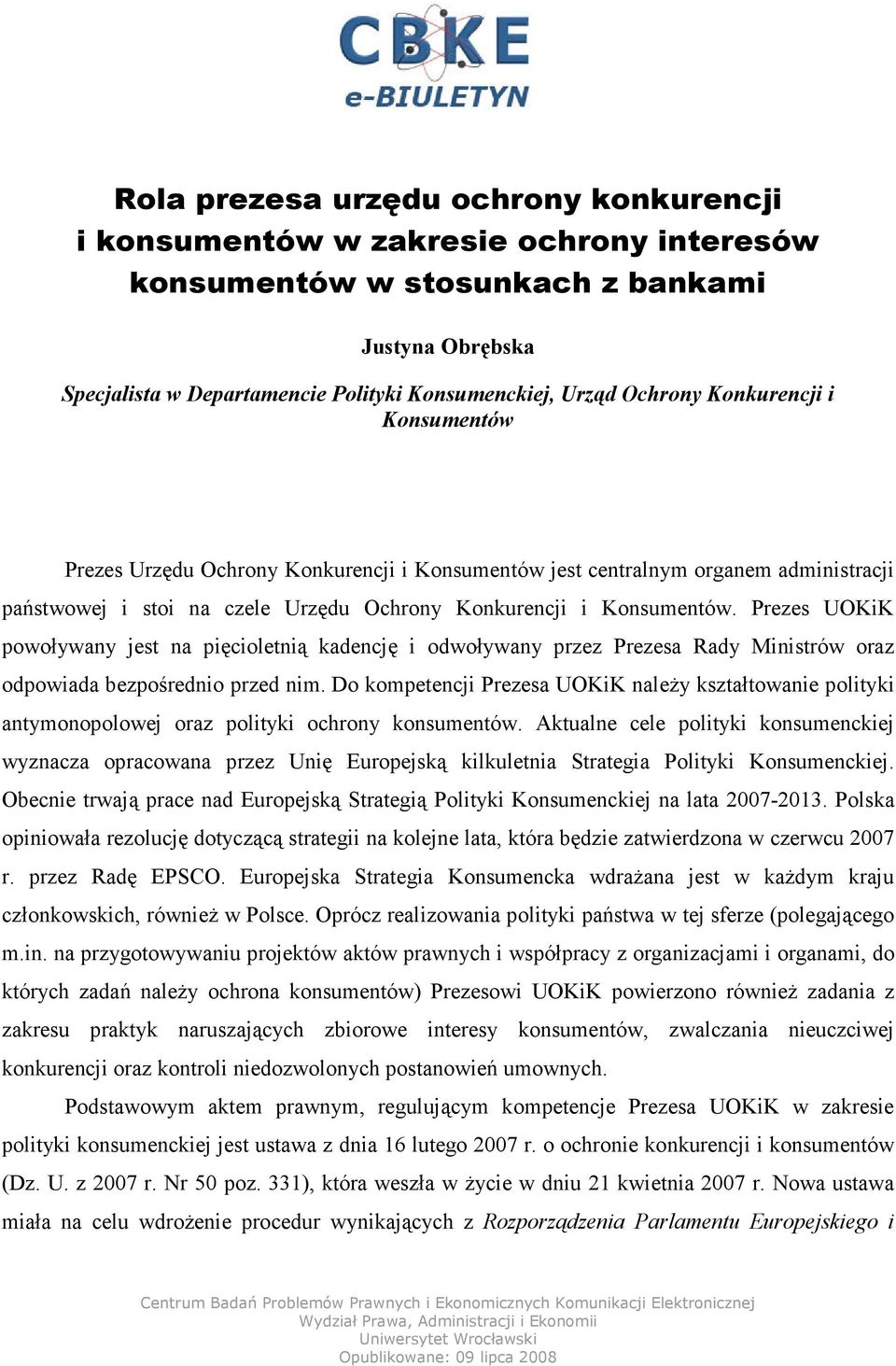 CBKE
e-BIULETYN

Rola prezesa urzędu ochrony konkurencji i konsumentów w zakresie ochrony interesów konsumentów w stosunkach z bankami

Justyna Obrębska

Specjalista w Departamencie Polityki Konsumenckiej, Urząd Ochrony Konkurencji i Konsumentów

Prezes Urzędu Ochrony Konkurencji i Konsumentów jest centralnym organem administracji państwowej i stoi na czele Urzędu Ochrony Konkurencji i Konsumentów. Prezes UOKiK powoływany jest na pięcioletnią kadencję i odwoływany przez Prezesa Rady Ministrów oraz odpowiada bezpośrednio przed nim. Do kompetencji Prezesa UOKiK należy kształtowanie polityki antymonopolowej oraz polityki ochrony konsumentów. Aktualne cele polityki konsumenckiej wyznacza opracowana przez Unię Europejską kilkuletnia Strategia Polityki Konsumenckiej. Obecnie trwają prace nad Europejską Strategią Polityki Konsumenckiej na lata 2007-2013. Polska opiniowała rezolucję dotyczącą strategii na kolejne lata, która będzie zatwierdzona w czerwcu 2007 r. przez Radę EPSCO. Europejska Strategia Konsumencka wdrażana jest w każdym kraju członkowskich, również w Polsce. Oprócz realizowania polityki państwa w tej sferze (polegającego m.in. na przygotowywaniu projektów aktów prawnych i współpracy z organizacjami i organami, do których zadań należy ochrona konsumentów) Prezesowi UOKiK powierzono również zadania z zakresu praktyk naruszających zbiorowe interesy konsumentów, zwalczania nieuczciwej konkurencji oraz kontroli niedozwolonych postanowień umownych.

Podstawowym aktem prawnym, regulującym kompetencje Prezesa UOKiK w zakresie polityki konsumenckiej jest ustawa z dnia 16 lutego 2007 r. o ochronie konkurencji i konsumentów (Dz. U. z 2007 r. Nr 50 poz. 331), która weszła w życie w dniu 21 kwietnia 2007 r. Nowa ustawa miała na celu wdrożenie procedur wynikających z Rozporządzenia Parlamentu Europejskiego i

Centrum Badań Problemów Prawnych i Ekonomicznych Komunikacji Elektronicznej
Wydział Prawa, Administracji i Ekonomii
Uniwersytet Wrocławski
Opublikowane: 09 lipca 2008